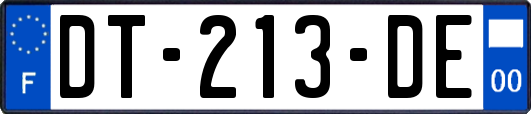 F

DT-213-DE

00